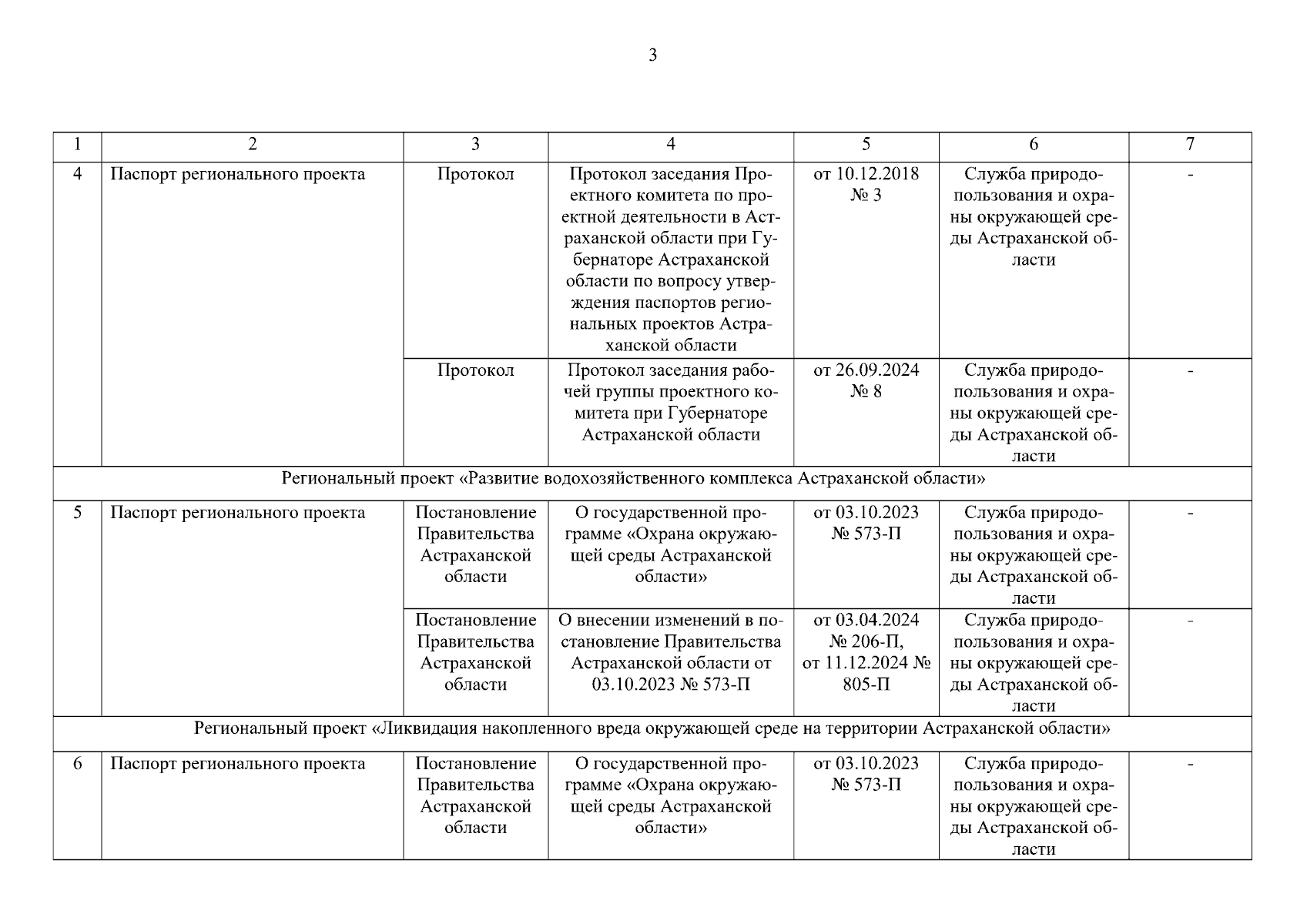 3

| 1 | 2 | 3 | 4 | 5 | 6 | 7 |
|---|---|---|---|---|---|---|
| 4 | Паспорт регионального проекта | Протокол | Протокол заседания Проектного комитета по проектной деятельности в Астраханской области при Губернаторе Астраханской области по вопросу утверждения паспортов региональных проектов Астраханской области | от 10.12.2018 № 3 | Служба природопользования и охраны окружающей среды Астраханской области | - |
| | | Протокол | Протокол заседания рабочей группы проектного комитета при Губернаторе Астраханской области | от 26.09.2024 № 8 | Служба природопользования и охраны окружающей среды Астраханской области | - |
| Региональный проект «Развитие водохозяйственного комплекса Астраханской области» | | | | | | |
| 5 | Паспорт регионального проекта | Постановление Правительства Астраханской области | О государственной программе «Охрана окружающей среды Астраханской области» | от 03.10.2023 № 573-П | Служба природопользования и охраны окружающей среды Астраханской области | - |
| | | Постановление Правительства Астраханской области | О внесении изменений в постановление Правительства Астраханской области от 03.10.2023 № 573-П | от 03.04.2024 № 206-П, от 11.12.2024 № 805-П | Служба природопользования и охраны окружающей среды Астраханской области | - |
| Региональный проект «Ликвидация накопленного вреда окружающей среде на территории Астраханской области» | | | | | | |
| 6 | Паспорт регионального проекта | Постановление Правительства Астраханской области | О государственной программе «Охрана окружающей среды Астраханской области» | от 03.10.2023 № 573-П | Служба природопользования и охраны окружающей среды Астраханской области | - |